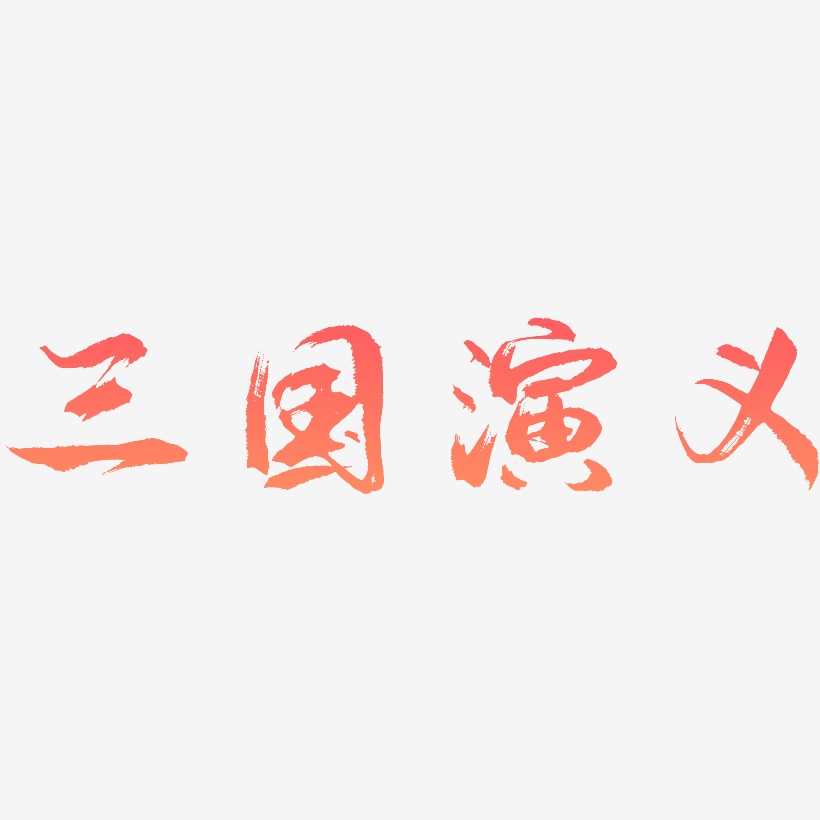 三国演义